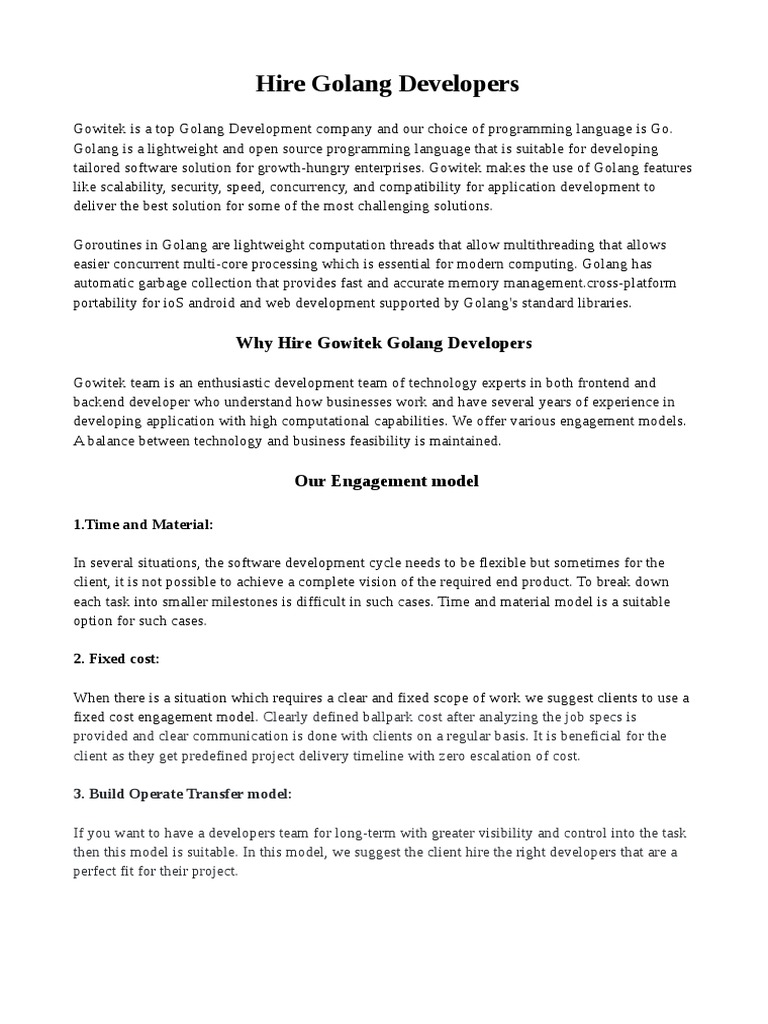 Hire Golang Developers

Gowitek is a top Golang Development company and our choice of programming language is Go. Golang is a lightweight and open source programming language that is suitable for developing tailored software solution for growth-hungry enterprises. Gowitek makes the use of Golang features like scalability, security, speed, concurrency, and compatibility for application development to deliver the best solution for some of the most challenging solutions.

Goroutines in Golang are lightweight computation threads that allow multithreading that allows easier concurrent multi-core processing which is essential for modern computing. Golang has automatic garbage collection that provides fast and accurate memory management.cross-platform portability for ioS android and web development supported by Golang's standard libraries.

Why Hire Gowitek Golang Developers

Gowitek team is an enthusiastic development team of technology experts in both frontend and backend developer who understand how businesses work and have several years of experience in developing application with high computational capabilities. We offer various engagement models. A balance between technology and business feasibility is maintained.

Our Engagement model

1.Time and Material:

In several situations, the software development cycle needs to be flexible but sometimes for the client, it is not possible to achieve a complete vision of the required end product. To break down each task into smaller milestones is difficult in such cases. Time and material model is a suitable option for such cases.

2. Fixed cost:

When there is a situation which requires a clear and fixed scope of work we suggest clients to use a fixed cost engagement model. Clearly defined ballpark cost after analyzing the job specs is provided and clear communication is done with clients on a regular basis. It is beneficial for the client as they get predefined project delivery timeline with zero escalation of cost.

3. Build Operate Transfer model:

If you want to have a developers team for long-term with greater visibility and control into the task then this model is suitable. In this model, we suggest the client hire the right developers that are a perfect fit for their project.